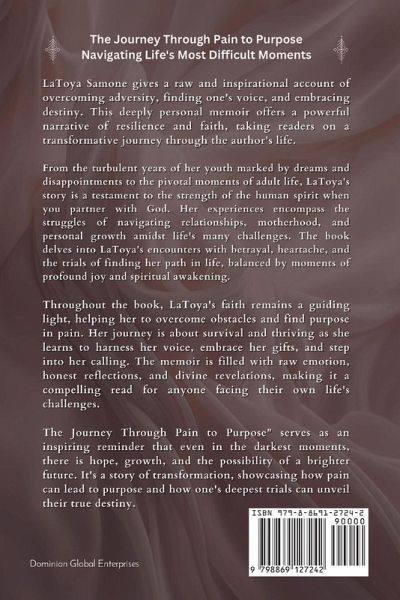 The Journey Through Pain to Purpose
Navigating Life's Most Difficult Moments

LaToya Samone gives a raw and inspirational account of overcoming adversity, finding one's voice, and embracing destiny. This deeply personal memoir offers a powerful narrative of resilience and faith, taking readers on a transformative journey through the author's life.

From the turbulent years of her youth marked by dreams and disappointments to the pivotal moments of adult life, LaToya's story is a testament to the strength of the human spirit when you partner with God. Her experiences encompass the struggles of navigating relationships, motherhood, and personal growth amidst life's many challenges. The book delves into LaToya's encounters with betrayal, heartache, and the trials of finding her path in life, balanced by moments of profound joy and spiritual awakening.

Throughout the book, LaToya's faith remains a guiding light, helping her to overcome obstacles and find purpose in pain. Her journey is about survival and thriving as she learns to harness her voice, embrace her gifts, and step into her calling. The memoir is filled with raw emotion, honest reflections, and divine revelations, making it a compelling read for anyone facing their own life's challenges.

The Journey Through Pain to Purpose" serves as an inspiring reminder that even in the darkest moments, there is hope, growth, and the possibility of a brighter future. It's a story of transformation, showcasing how pain can lead to purpose and how one's deepest trials can unveil their true destiny.

ISBN 979-8-8691-2724-2
90000
9 798869 127242

Dominian Global Enterprises